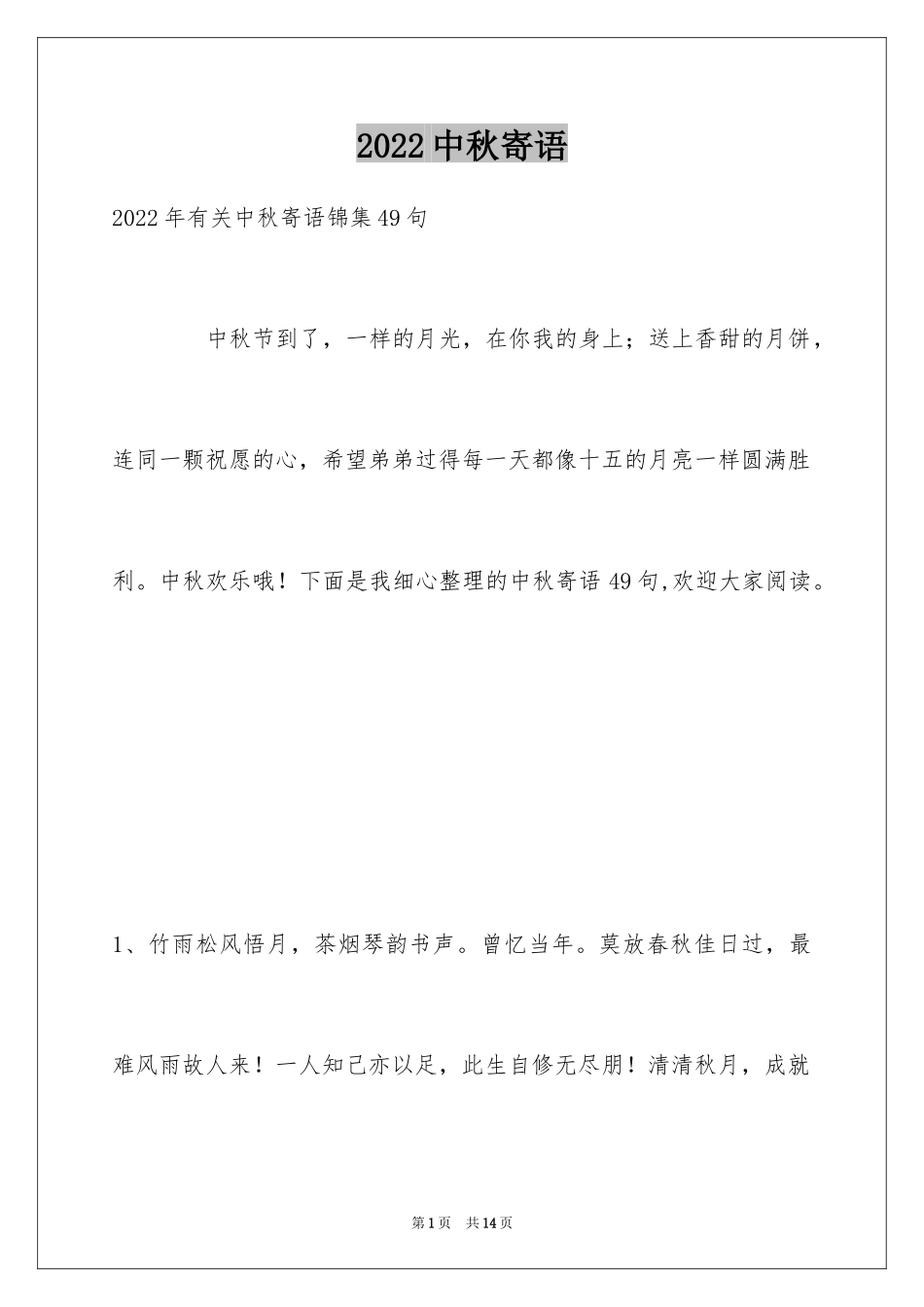 2022 中秋寄语

2022 年有关中秋寄语锦集 49 句

中秋节到了，一样的月光，在你我的身上；送上香甜的月饼，连同一颗祝愿的心，希望弟弟过得每一天都像十五的月亮一样圆满胜利。中秋欢乐哦！下面是我细心整理的中秋寄语 49 句,欢迎大家阅读。

1、竹雨松风悟月，茶烟琴韵书声。曾忆当年。莫放春秋佳日过，最难风雨故人来！一人知己亦以足，此生自修无尽朋！清清秋月，成就

第 1 页　共 14 页